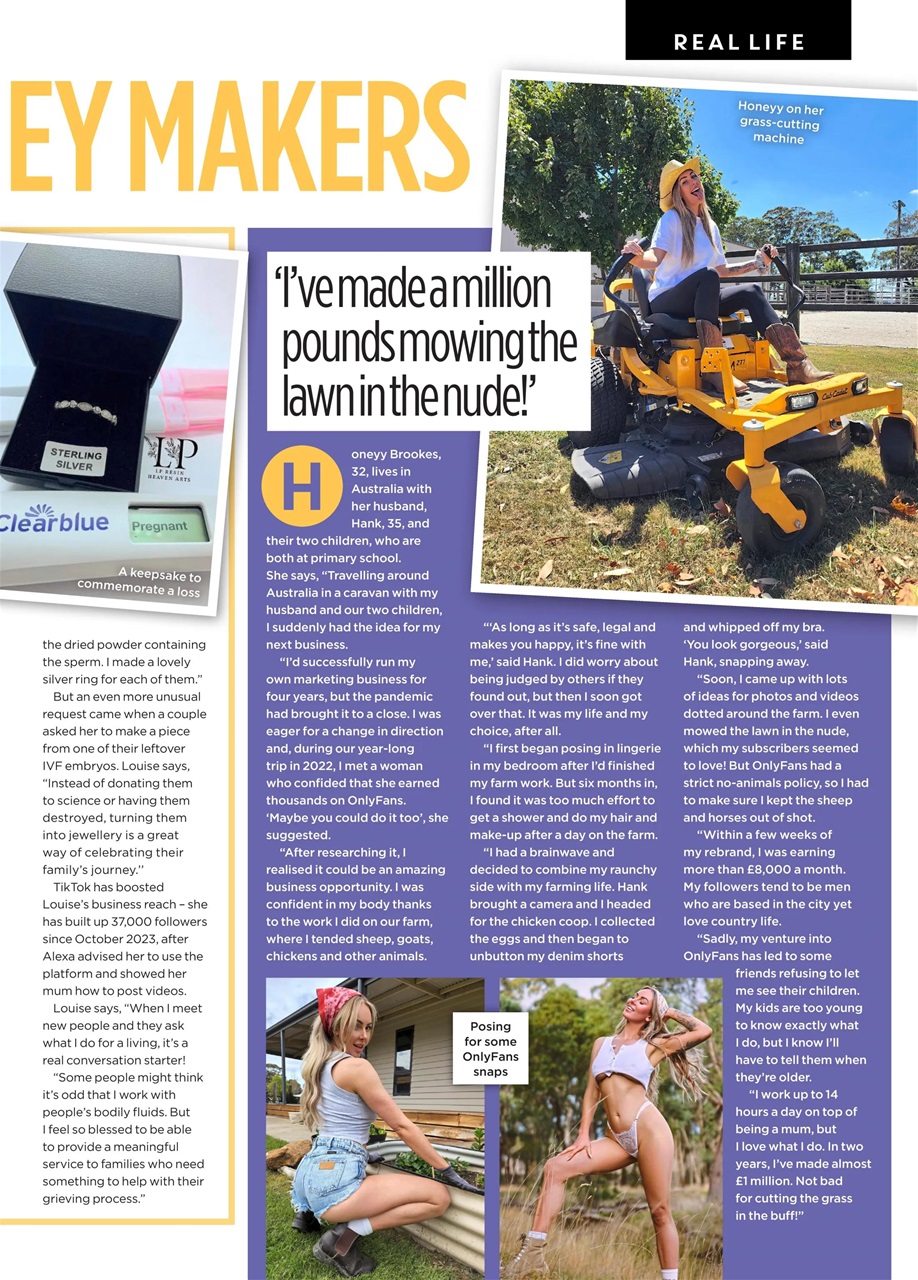 REAL LIFE

EY MAKERS

STERLING SILVER

LP RESIN HEAVEN ARTS

Clearblue

Pregnant

A keepsake to commemorate a loss

the dried powder containing the sperm. I made a lovely silver ring for each of them."

But an even more unusual request came when a couple asked her to make a piece from one of their leftover IVF embryos. Louise says, "Instead of donating them to science or having them destroyed, turning them into jewellery is a great way of celebrating their family's journey."

TikTok has boosted Louise's business reach – she has built up 37,000 followers since October 2023, after Alexa advised her to use the platform and showed her mum how to post videos.

Louise says, "When I meet new people and they ask what I do for a living, it's a real conversation starter!

"Some people might think it's odd that I work with people's bodily fluids. But I feel so blessed to be able to provide a meaningful service to families who need something to help with their grieving process."

'I've made a million pounds mowing the lawn in the nude!'

Honeyy on her grass-cutting machine

Honeyy Brookes, 32, lives in Australia with her husband, Hank, 35, and their two children, who are both at primary school. She says, "Travelling around Australia in a caravan with my husband and our two children, I suddenly had the idea for my next business.

"I'd successfully run my own marketing business for four years, but the pandemic had brought it to a close. I was eager for a change in direction and, during our year-long trip in 2022, I met a woman who confided that she earned thousands on OnlyFans. 'Maybe you could do it too', she suggested.

"After researching it, I realised it could be an amazing business opportunity. I was confident in my body thanks to the work I did on our farm, where I tended sheep, goats, chickens and other animals.

"'As long as it's safe, legal and makes you happy, it's fine with me,' said Hank. I did worry about being judged by others if they found out, but then I soon got over that. It was my life and my choice, after all.

"I first began posing in lingerie in my bedroom after I'd finished my farm work. But six months in, I found it was too much effort to get a shower and do my hair and make-up after a day on the farm.

"I had a brainwave and decided to combine my raunchy side with my farming life. Hank brought a camera and I headed for the chicken coop. I collected the eggs and then began to unbutton my denim shorts

and whipped off my bra. 'You look gorgeous,' said Hank, snapping away.

"Soon, I came up with lots of ideas for photos and videos dotted around the farm. I even mowed the lawn in the nude, which my subscribers seemed to love! But OnlyFans had a strict no-animals policy, so I had to make sure I kept the sheep and horses out of shot.

"Within a few weeks of my rebrand, I was earning more than £8,000 a month. My followers tend to be men who are based in the city yet love country life.

"Sadly, my venture into OnlyFans has led to some friends refusing to let me see their children. My kids are too young to know exactly what I do, but I know I'll have to tell them when they're older.

"I work up to 14 hours a day on top of being a mum, but I love what I do. In two years, I've made almost £1 million. Not bad for cutting the grass in the buff!"

Posing for some OnlyFans snaps